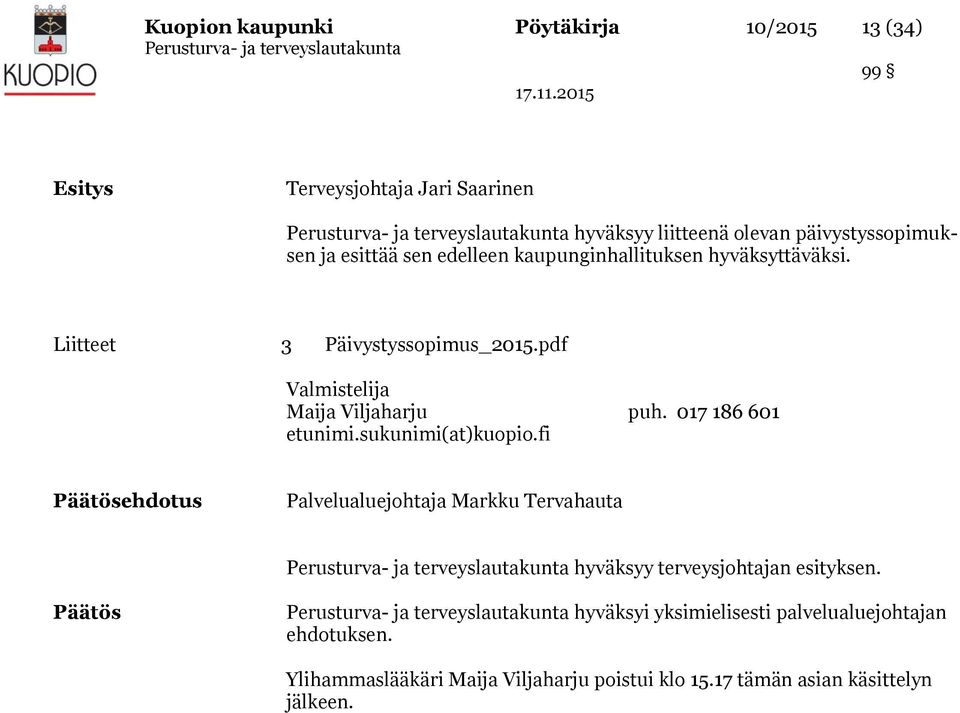 KUOPIO

Kuopion kaupunki
Perusturva- ja terveyslautakunta

Pöytäkirja

10/2015

13 (34)

99 §

17.11.2015

Esitys

Terveysjohtaja Jari Saarinen

Perusturva- ja terveyslautakunta hyväksyy liitteenä olevan päivystyssopimuksen ja esittää sen edelleen kaupunginhallituksen hyväksyttäväksi.

Liitteet 3 Päivystyssopimus_2015.pdf

Valmistelija
Maija Viljaharju puh. 017 186 601
etunimi.sukunimi(at)kuopio.fi

Päätösehdotus

Palvelualuejohtaja Markku Tervahauta

Perusturva- ja terveyslautakunta hyväksyy terveysjohtajan esityksen.

Päätös

Perusturva- ja terveyslautakunta hyväksyi yksimielisesti palvelualuejohtajan ehdotuksen.

Ylihammaslääkäri Maija Viljaharju poistui klo 15.17 tämän asian käsittelyn jälkeen.